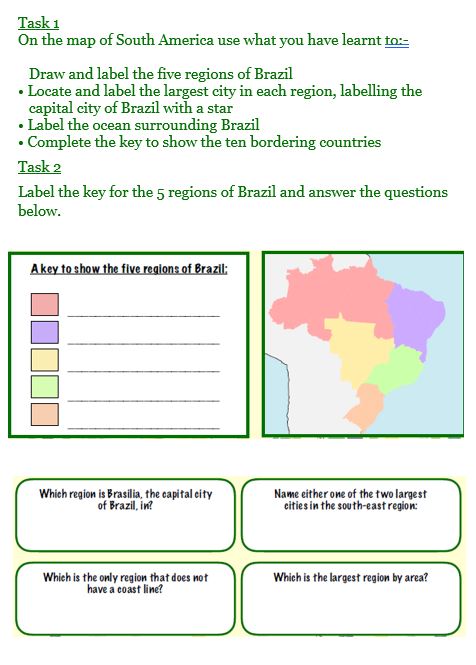 Task 1
On the map of South America use what you have learnt to:-

Draw and label the five regions of Brazil
• Locate and label the largest city in each region, labelling the capital city of Brazil with a star
• Label the ocean surrounding Brazil
• Complete the key to show the ten bordering countries

Task 2
Label the key for the 5 regions of Brazil and answer the questions below.

A key to show the five regions of Brazil:

Which region is Brasilia, the capital city of Brazil, in?

Name either one of the two largest cities in the south-east region:

Which is the only region that does not have a coast line?

Which is the largest region by area?